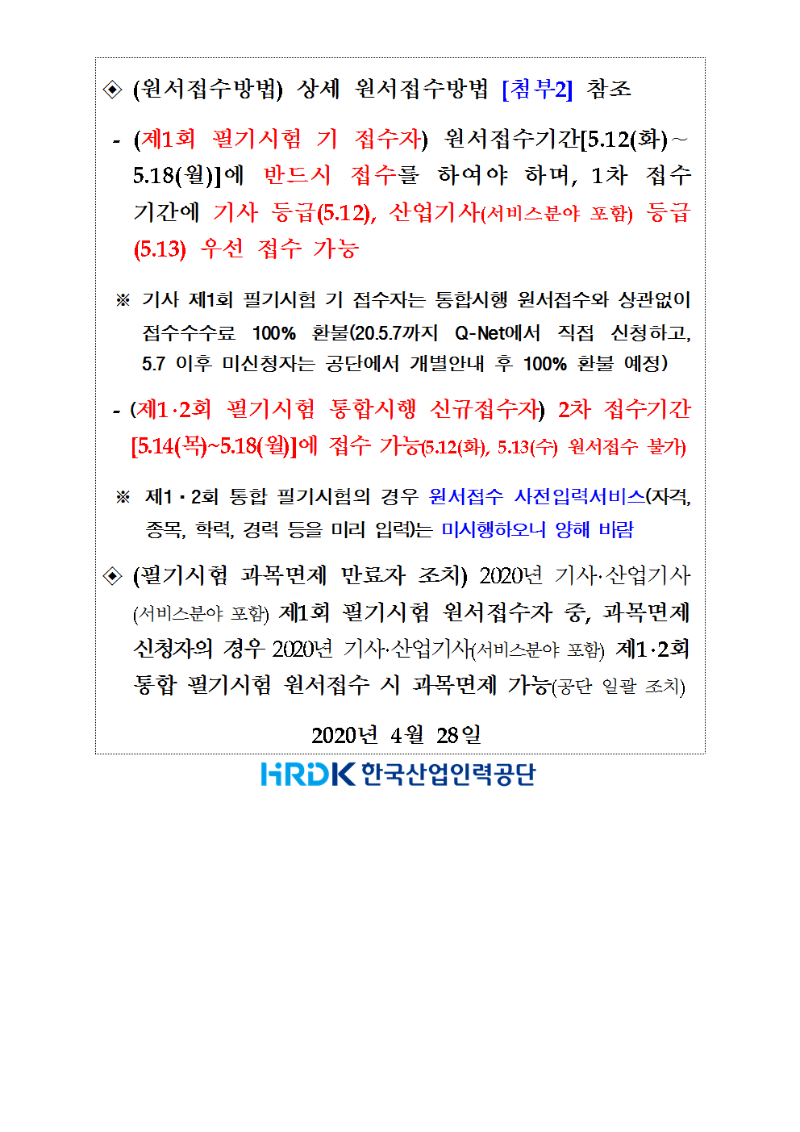 ◈ (원서접수방법) 상세 원서접수방법 [첨부2] 참조

- (제1회 필기시험 기 접수자) 원서접수기간[5.12(화)~5.18(월)]에 반드시 접수를 하여야 하며, 1차 접수기간에 기사 등급(5.12), 산업기사(서비스분야 포함) 등급(5.13) 우선 접수 가능

※ 기사 제1회 필기시험 기 접수자는 통합시행 원서접수와 상관없이 접수수수료 100% 환불(20.5.7까지 Q-Net에서 직접 신청하고, 5.7 이후 미신청자는 공단에서 개별안내 후 100% 환불 예정)

- (제1·2회 필기시험 통합시행 신규접수자) 2차 접수기간 [5.14(목)~5.18(월)]에 접수 가능(5.12(화), 5.13(수) 원서접수 불가)

※ 제1·2회 통합 필기시험의 경우 원서접수 사전입력서비스(자격, 종목, 학력, 경력 등을 미리 입력)는 미시행하오니 양해 바람

◈ (필기시험 과목면제 만료자 조치) 2020년 기사·산업기사(서비스분야 포함) 제1회 필기시험 원서접수자 중, 과목면제 신청자의 경우 2020년 기사·산업기사(서비스분야 포함) 제1·2회 통합 필기시험 원서접수 시 과목면제 가능(공단 일괄 조치)

2020년 4월 28일

HRDK 한국산업인력공단